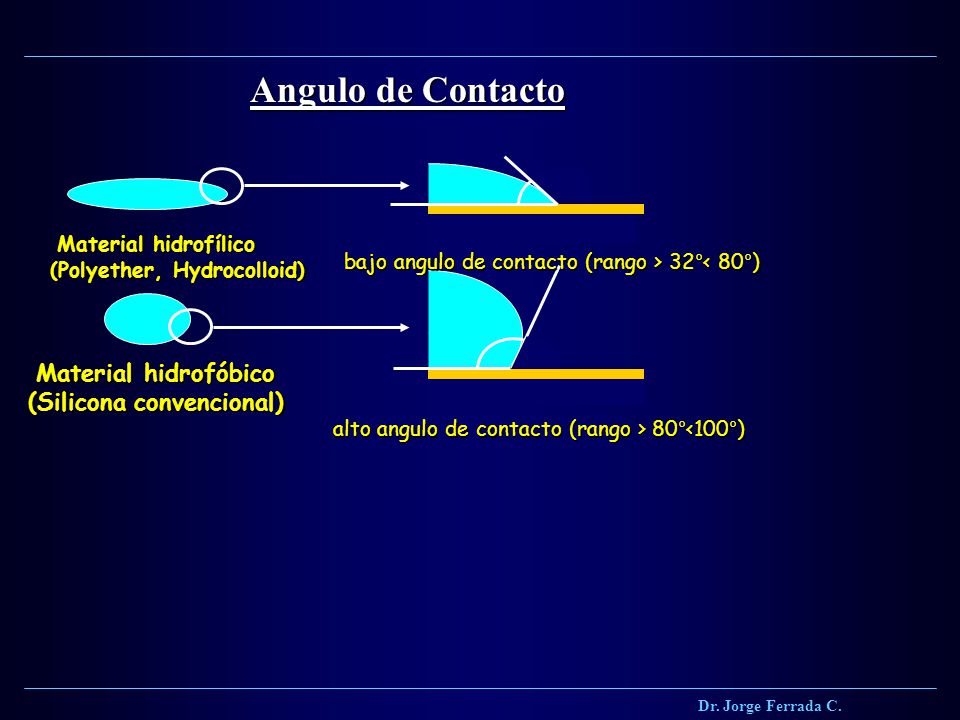 Angulo de Contacto

Material hidrofílico
(Polyether, Hydrocolloid)

bajo angulo de contacto (rango > 32°< 80°)

Material hidrofóbico
(Silicona convencional)

alto angulo de contacto (rango > 80°<100°)

Dr. Jorge Ferrada C.